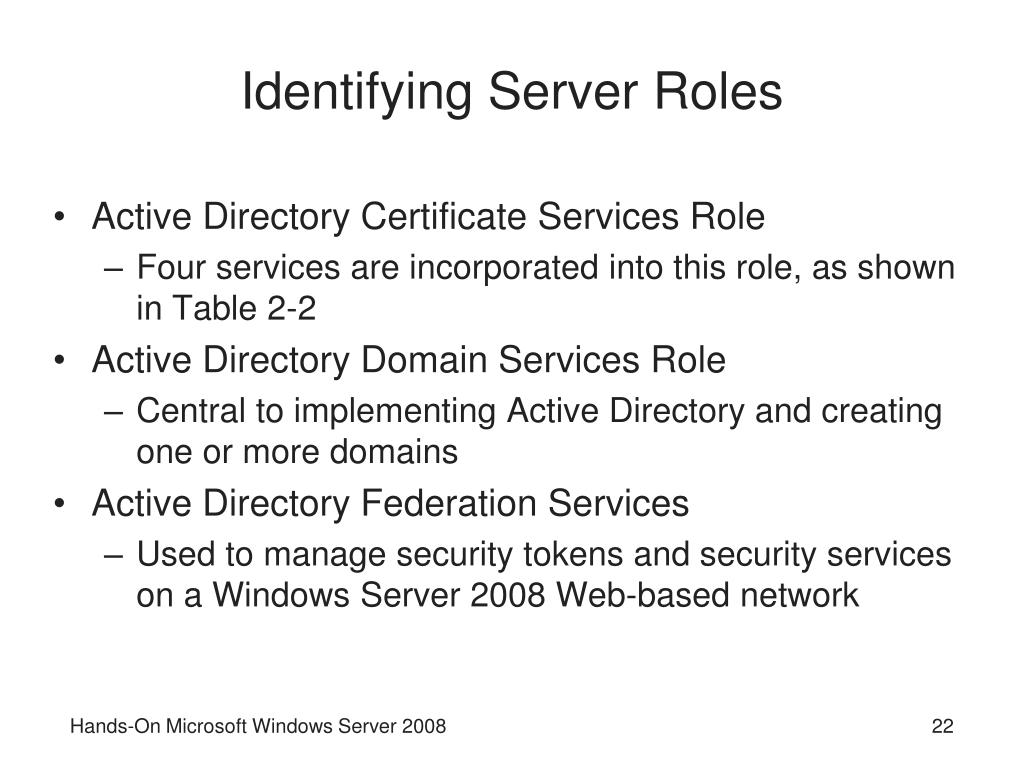 Identifying Server Roles

• Active Directory Certificate Services Role
– Four services are incorporated into this role, as shown in Table 2-2
• Active Directory Domain Services Role
– Central to implementing Active Directory and creating one or more domains
• Active Directory Federation Services
– Used to manage security tokens and security services on a Windows Server 2008 Web-based network

Hands-On Microsoft Windows Server 2008

22